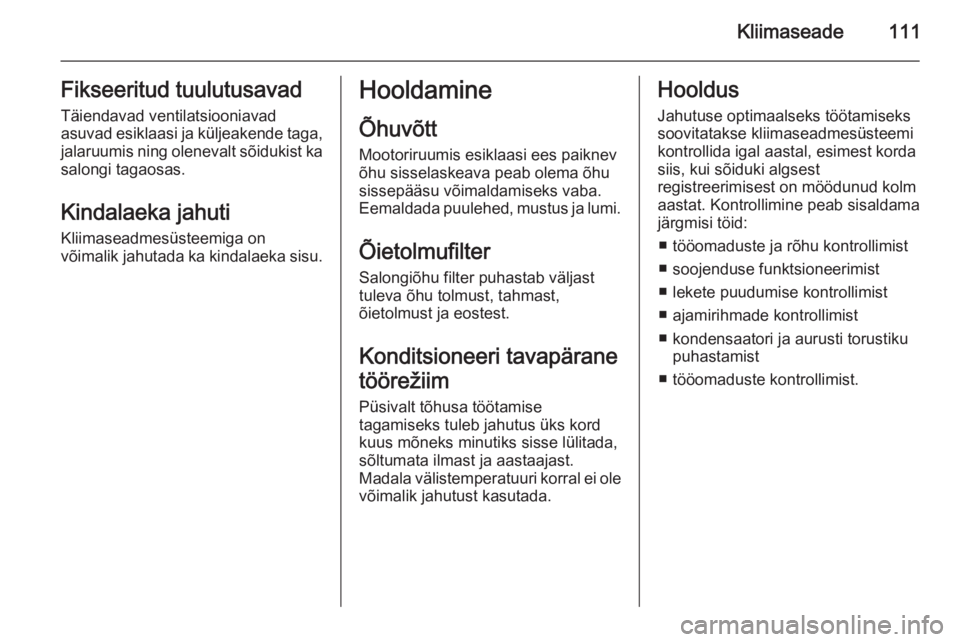 Kliimaseade 111

Fikseeritud tuulutusavad
Täiendavad ventilatsiooniavad asuvad esiklaasi ja küljeakende taga, jalaruumis ning olenevalt sõidukist ka salongi tagaosas.

Kindalaeka jahuti
Kliimaseadmesüsteemiga on võimalik jahutada ka kindalaeka sisu.

Hooldamine
Õhuvõtt
Mootoriruumis esiklaasi ees paiknev õhu sisselaskeava peab olema õhu sissepääsu võimaldamiseks vaba. Eemaldada puulehed, mustus ja lumi.

Õietolmufilter
Salongiõhu filter puhastab väljast tuleva õhu tolmust, tahmast, õietolmust ja eostest.

Konditsioneeri tavapärane töörežiim
Püsivalt tõhusa töötamise tagamiseks tuleb jahutus üks kord kuus mõneks minutiks sisse lülitada, sõltumata ilmast ja aastaajast. Madala välistemperatuuri korral ei ole võimalik jahutust kasutada.

Hooldus
Jahutuse optimaalseks töötamiseks soovitatakse kliimaseadmesüsteemi kontrollida igal aastal, esimest korda siis, kui sõiduki algsest registreerimisest on möödunud kolm aastat. Kontrollimine peab sisaldama järgmisi töid:
■ tööomaduste ja rõhu kontrollimist
■ soojenduse funktsioneerimist
■ lekete puudumise kontrollimist
■ ajamirihmade kontrollimist
■ kondensaatori ja aurusti torustiku puhastamist
■ tööomaduste kontrollimist.

carmanualsonline.info